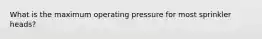 What is the maximum operating pressure for most sprinkler heads?